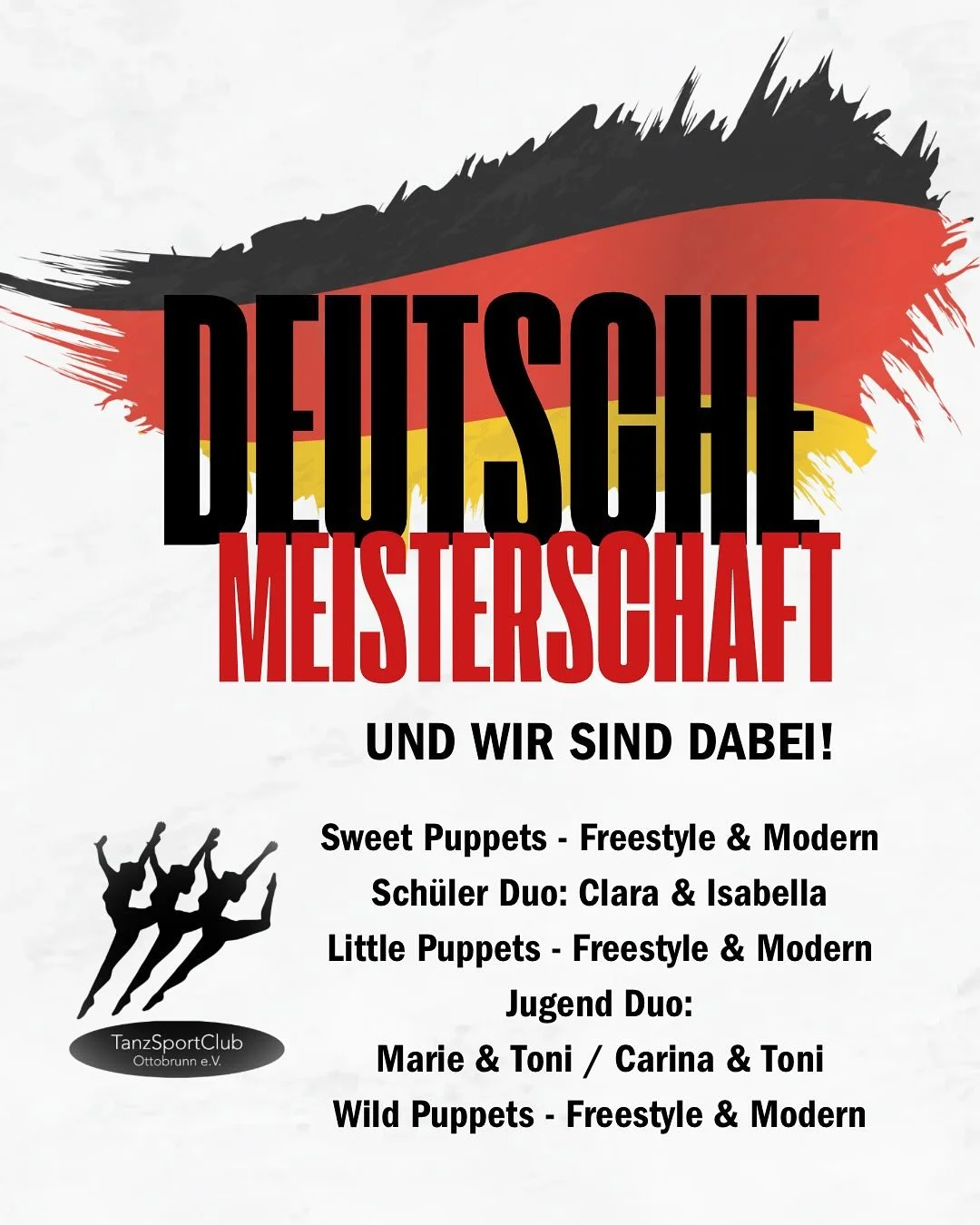 DEUTSCHE
MEISTERSCHAFT

UND WIR SIND DABEI!

Sweet Puppets - Freestyle & Modern
Schüler Duo: Clara & Isabella
Little Puppets - Freestyle & Modern
Jugend Duo:
Marie & Toni / Carina & Toni
Wild Puppets - Freestyle & Modern

TanzSportClub
Ottobrunn e.V.